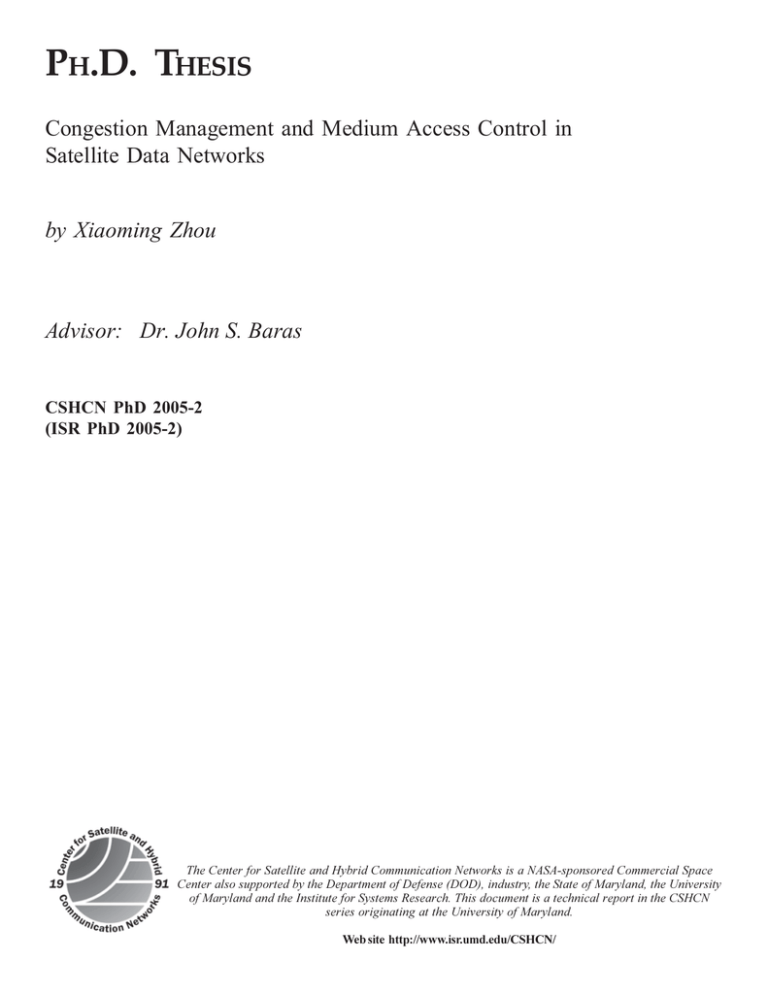 PH.D. THESIS

Congestion Management and Medium Access Control in Satellite Data Networks

by Xiaoming Zhou

Advisor: Dr. John S. Baras

CSHCN PhD 2005-2
(ISR PhD 2005-2)

Center for Satellite and Hybrid Communication Networks
19
91

The Center for Satellite and Hybrid Communication Networks is a NASA-sponsored Commercial Space Center also supported by the Department of Defense (DOD), industry, the State of Maryland, the University of Maryland and the Institute for Systems Research. This document is a technical report in the CSHCN series originating at the University of Maryland.

Web site http://www.isr.umd.edu/CSHCN/